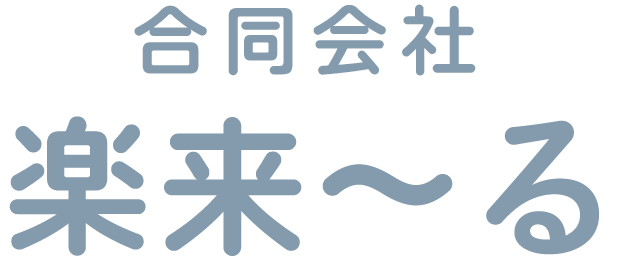 合同会社

楽来〜る